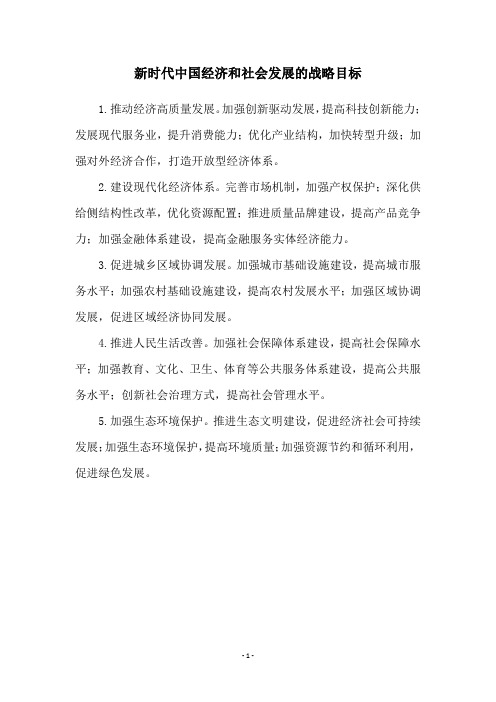 新时代中国经济和社会发展的战略目标

1.推动经济高质量发展。加强创新驱动发展，提高科技创新能力；发展现代服务业，提升消费能力；优化产业结构，加快转型升级；加强对外经济合作，打造开放型经济体系。

2.建设现代化经济体系。完善市场机制，加强产权保护；深化供给侧结构性改革，优化资源配置；推进质量品牌建设，提高产品竞争力；加强金融体系建设，提高金融服务实体经济能力。

3.促进城乡区域协调发展。加强城市基础设施建设，提高城市服务水平；加强农村基础设施建设，提高农村发展水平；加强区域协调发展，促进区域经济协同发展。

4.推进人民生活改善。加强社会保障体系建设，提高社会保障水平；加强教育、文化、卫生、体育等公共服务体系建设，提高公共服务水平；创新社会治理方式，提高社会管理水平。

5.加强生态环境保护。推进生态文明建设，促进经济社会可持续发展；加强生态环境保护，提高环境质量；加强资源节约和循环利用，促进绿色发展。

- 1 -